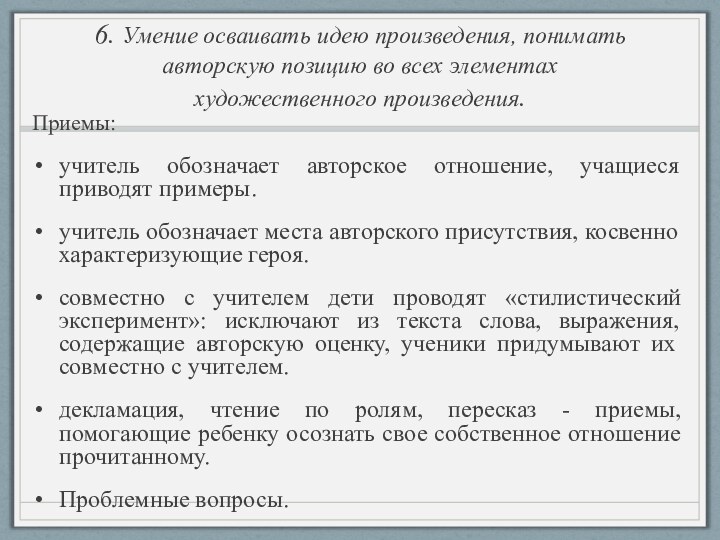 6. Умение осваивать идею произведения, понимать авторскую позицию во всех элементах художественного произведения.

Приемы:

• учитель обозначает авторское отношение, учащиеся приводят примеры.

• учитель обозначает места авторского присутствия, косвенно характеризующие героя.

• совместно с учителем дети проводят «стилистический эксперимент»: исключают из текста слова, выражения, содержащие авторскую оценку, ученики придумывают их совместно с учителем.

• декламация, чтение по ролям, пересказ - приемы, помогающие ребенку осознать свое собственное отношение прочитанному.

• Проблемные вопросы.